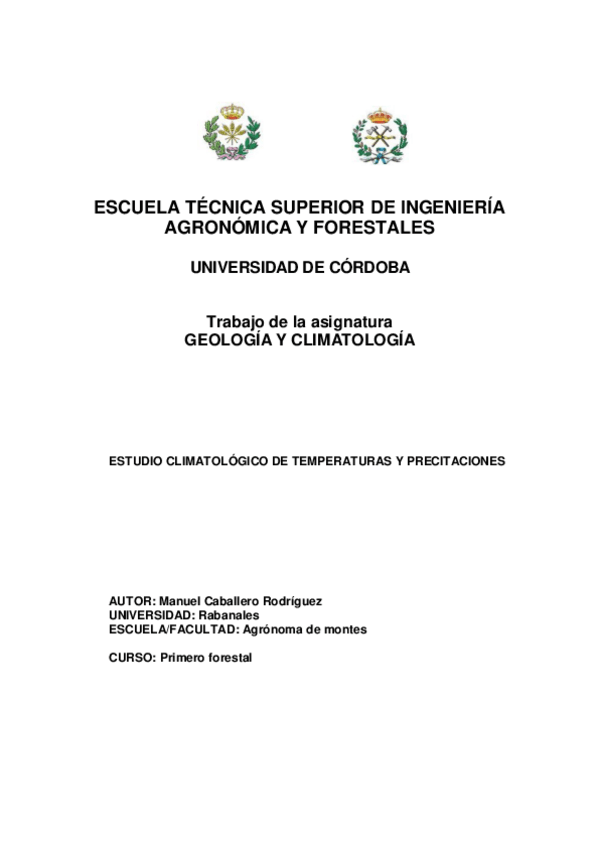 ESCUELA TÉCNICA SUPERIOR DE INGENIERÍA AGRONÓMICA Y FORESTALES

UNIVERSIDAD DE CÓRDOBA

Trabajo de la asignatura
GEOLOGÍA Y CLIMATOLOGÍA

ESTUDIO CLIMATOLÓGICO DE TEMPERATURAS Y PRECITACIONES

AUTOR: Manuel Caballero Rodríguez
UNIVERSIDAD: Rabanales
ESCUELA/FACULTAD: Agrónoma de montes

CURSO: Primero forestal